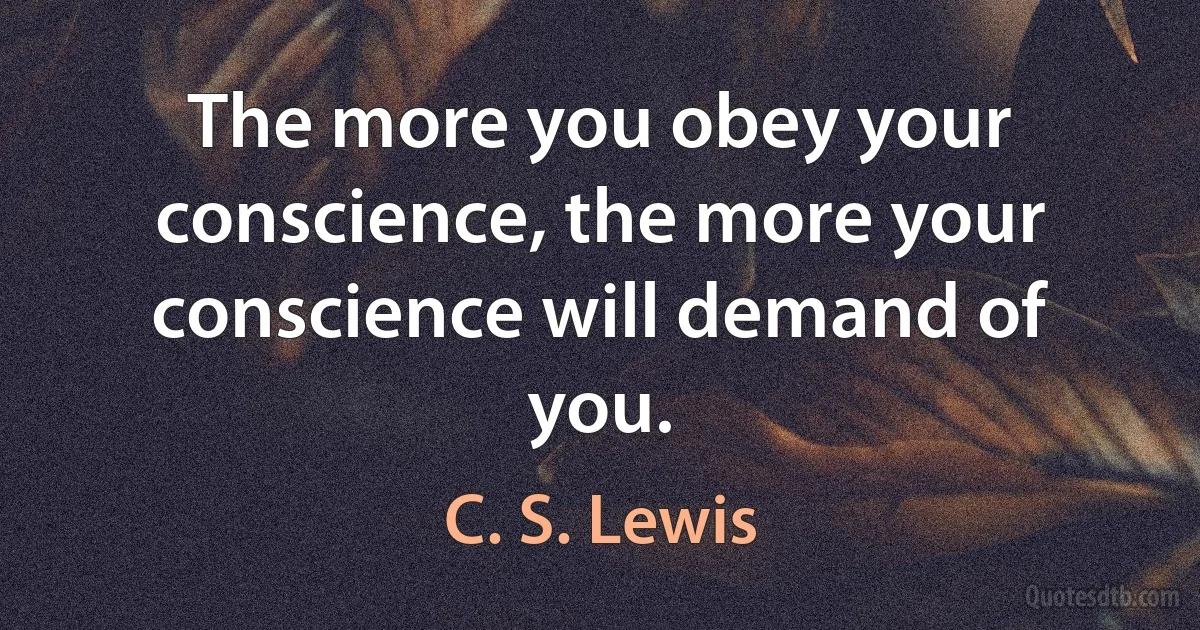 The more you obey your conscience, the more your conscience will demand of you.

C. S. Lewis

Quotesdtb.com